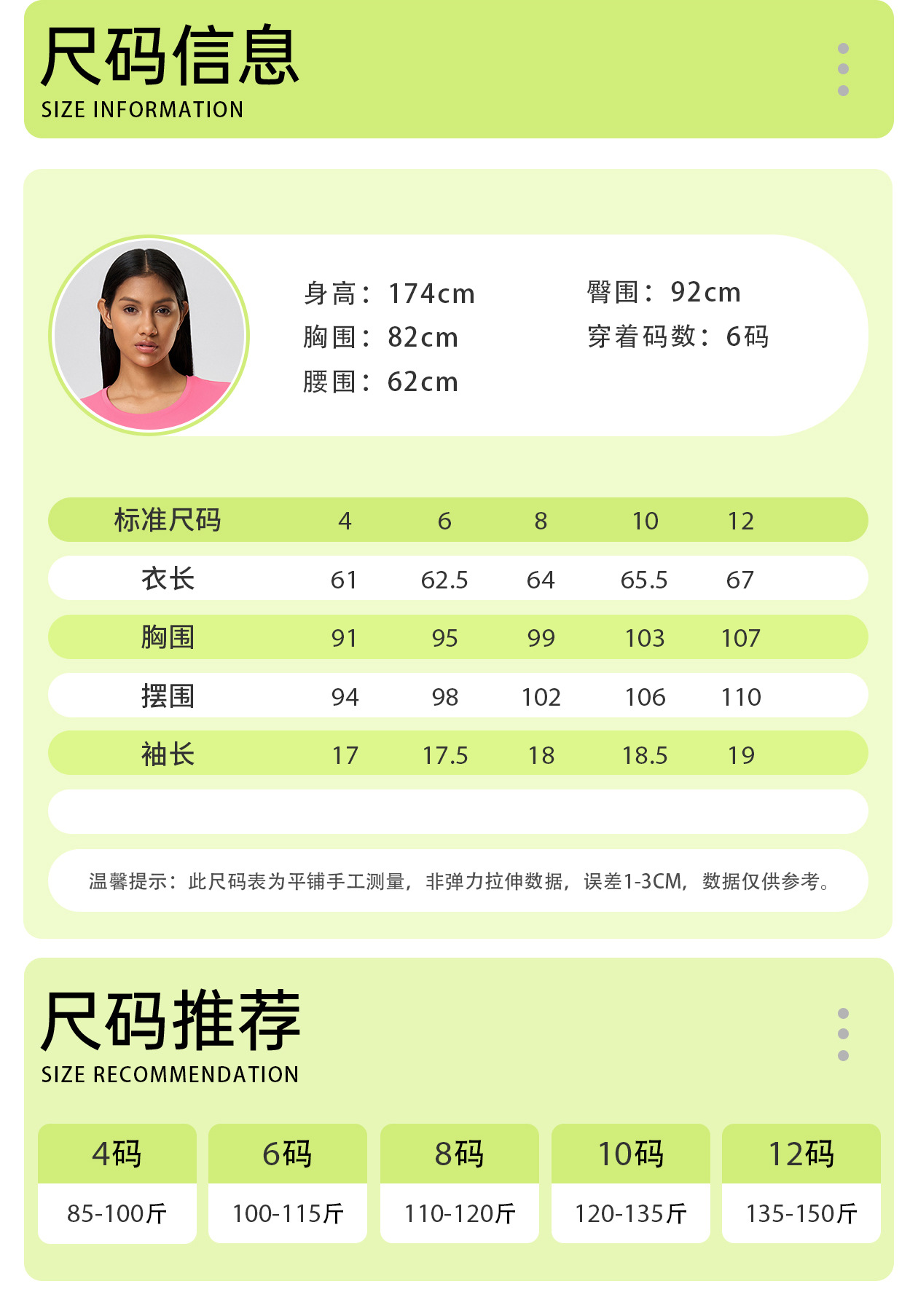 尺码信息
SIZE INFORMATION

身高：174cm
胸围：82cm
腰围：62cm
臀围：92cm
穿着码数：6码

| 标准尺码 | 4 | 6 | 8 | 10 | 12 |
|---|---|---|---|---|---|
| 衣长 | 61 | 62.5 | 64 | 65.5 | 67 |
| 胸围 | 91 | 95 | 99 | 103 | 107 |
| 摆围 | 94 | 98 | 102 | 106 | 110 |
| 袖长 | 17 | 17.5 | 18 | 18.5 | 19 |

温馨提示：此尺码表为平铺手工测量，非弹力拉伸数据，误差1-3CM，数据仅供参考。

尺码推荐
SIZE RECOMMENDATION

| 4码 | 6码 | 8码 | 10码 | 12码 |
|---|---|---|---|---|
| 85-100斤 | 100-115斤 | 110-120斤 | 120-135斤 | 135-150斤 |